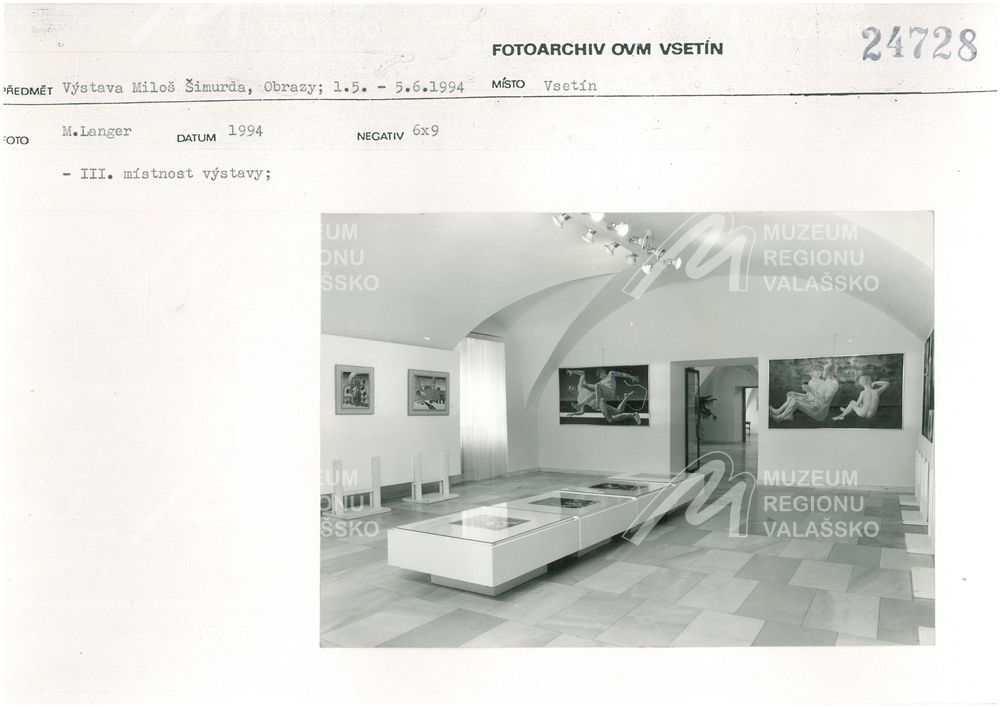 FOTOARCHIV OVM VSETÍN

24728

PŘEDMĚT Výstava Miloš Šimurda, Obrazy; 1.5. - 5.6.1994 MÍSTO Vsetín

FOTO M.Langer DATUM 1994 NEGATIV 6x9

- III. místnost výstavy;

MUZEUM REGIONU VALAŠSKO

MUZEUM REGIONU VALAŠSKO

MUZEUM REGIONU VALAŠSKO

MUZEUM REGIONU VALAŠSKO